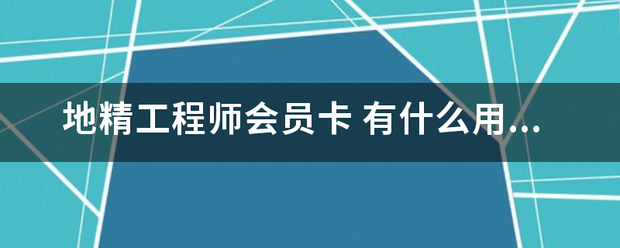 地精工程师会员卡 有什么用...